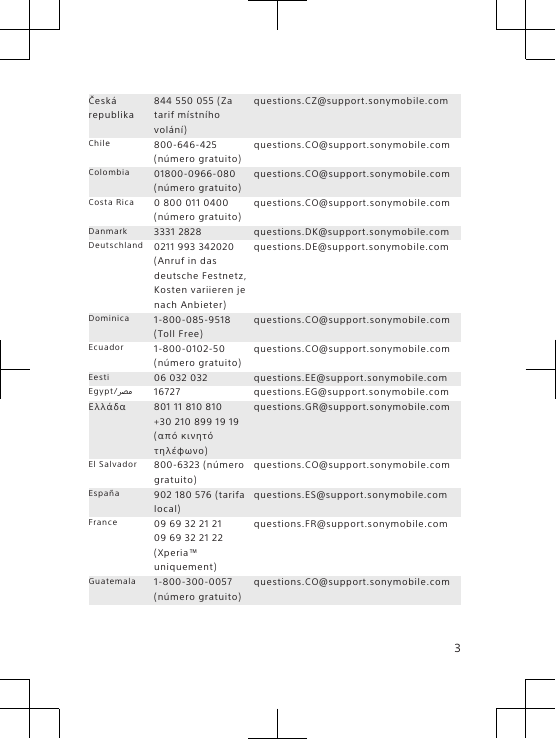 | | | |
|---|---|---|
| Česká republika | 844 550 055 (Za tarif místního volání) | questions.CZ@support.sonymobile.com |
| Chile | 800-646-425 (número gratuito) | questions.CO@support.sonymobile.com |
| Colombia | 01800-0966-080 (número gratuito) | questions.CO@support.sonymobile.com |
| Costa Rica | 0 800 011 0400 (número gratuito) | questions.CO@support.sonymobile.com |
| Danmark | 3331 2828 | questions.DK@support.sonymobile.com |
| Deutschland | 0211 993 342020 (Anruf in das deutsche Festnetz, Kosten variieren je nach Anbieter) | questions.DE@support.sonymobile.com |
| Dominica | 1-800-085-9518 (Toll Free) | questions.CO@support.sonymobile.com |
| Ecuador | 1-800-0102-50 (número gratuito) | questions.CO@support.sonymobile.com |
| Eesti | 06 032 032 | questions.EE@support.sonymobile.com |
| Egypt/مصر | 16727 | questions.EG@support.sonymobile.com |
| Ελλάδα | 801 11 810 810 +30 210 899 19 19 (από κινητό τηλέφωνο) | questions.GR@support.sonymobile.com |
| El Salvador | 800-6323 (número gratuito) | questions.CO@support.sonymobile.com |
| España | 902 180 576 (tarifa local) | questions.ES@support.sonymobile.com |
| France | 09 69 32 21 21 09 69 32 21 22 (Xperia™ uniquement) | questions.FR@support.sonymobile.com |
| Guatemala | 1-800-300-0057 (número gratuito) | questions.CO@support.sonymobile.com |

3